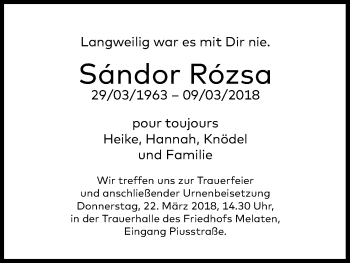 Langweilig war es mit Dir nie.

Sándor Rózsa
29/03/1963 – 09/03/2018

pour toujours
Heike, Hannah, Knödel
und Familie

Wir treffen uns zur Trauerfeier und anschließender Urnenbeisetzung Donnerstag, 22. März 2018, 14.30 Uhr, in der Trauerhalle des Friedhofs Melaten, Eingang Piusstraße.